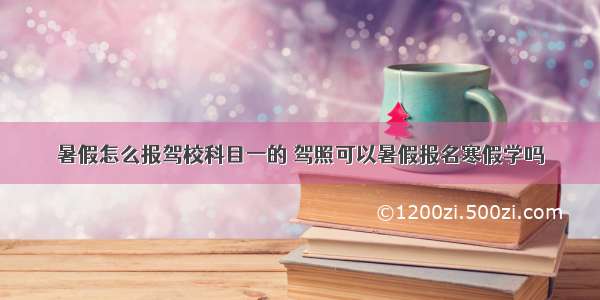 暑假怎么报驾校科目一的 驾照可以暑假报名寒假学吗

©1200zi.500zi.com